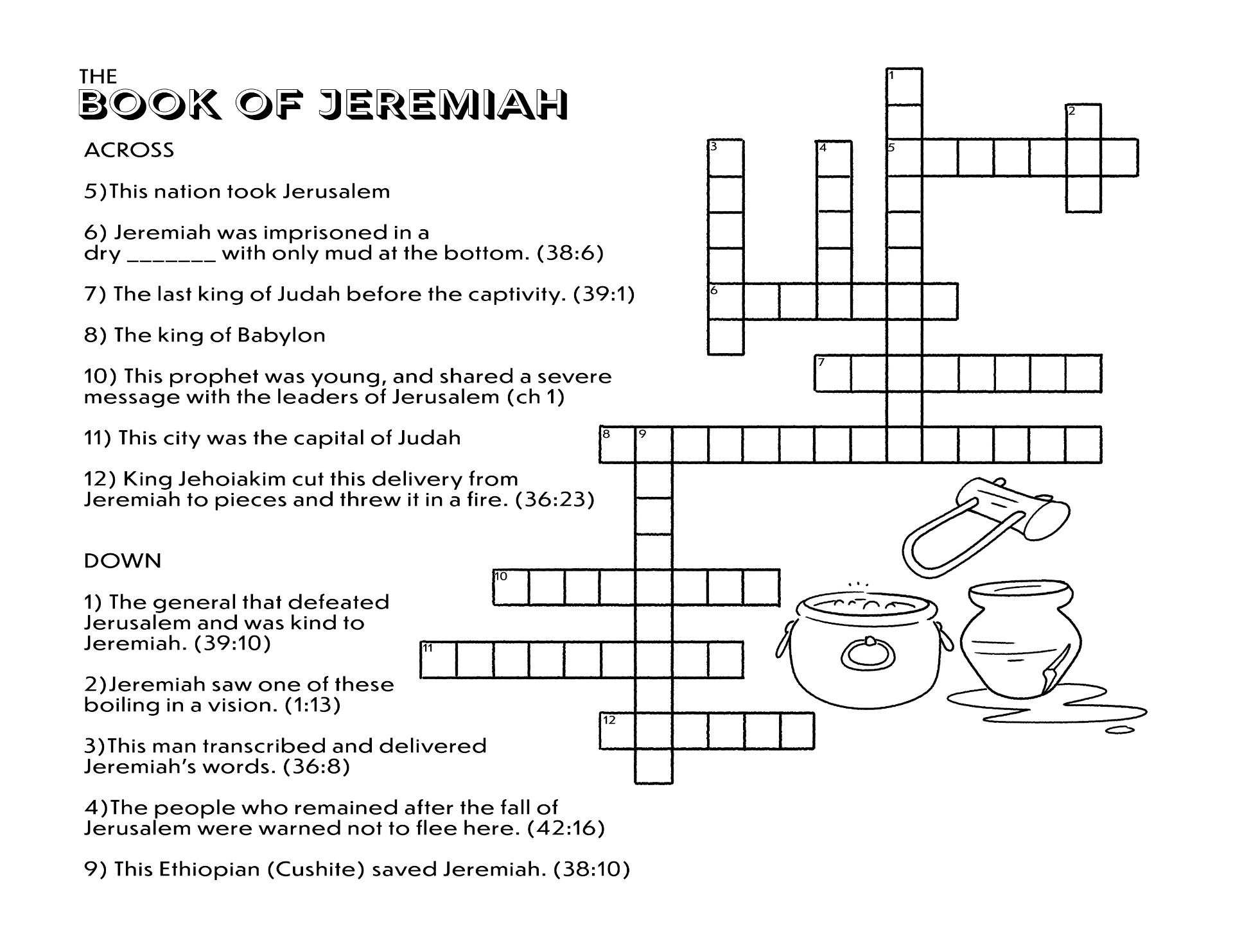 THE
BOOK OF JEREMIAH

ACROSS

5)This nation took Jerusalem

6) Jeremiah was imprisoned in a dry _______ with only mud at the bottom. (38:6)

7) The last king of Judah before the captivity. (39:1)

8) The king of Babylon

10) This prophet was young, and shared a severe message with the leaders of Jerusalem (ch 1)

11) This city was the capital of Judah

12) King Jehoiakim cut this delivery from Jeremiah to pieces and threw it in a fire. (36:23)

DOWN

1) The general that defeated Jerusalem and was kind to Jeremiah. (39:10)

2)Jeremiah saw one of these boiling in a vision. (1:13)

3)This man transcribed and delivered Jeremiah's words. (36:8)

4)The people who remained after the fall of Jerusalem were warned not to flee here. (42:16)

9) This Ethiopian (Cushite) saved Jeremiah. (38:10)

1
2
3
4
5
6
7
8
9
10
11
12